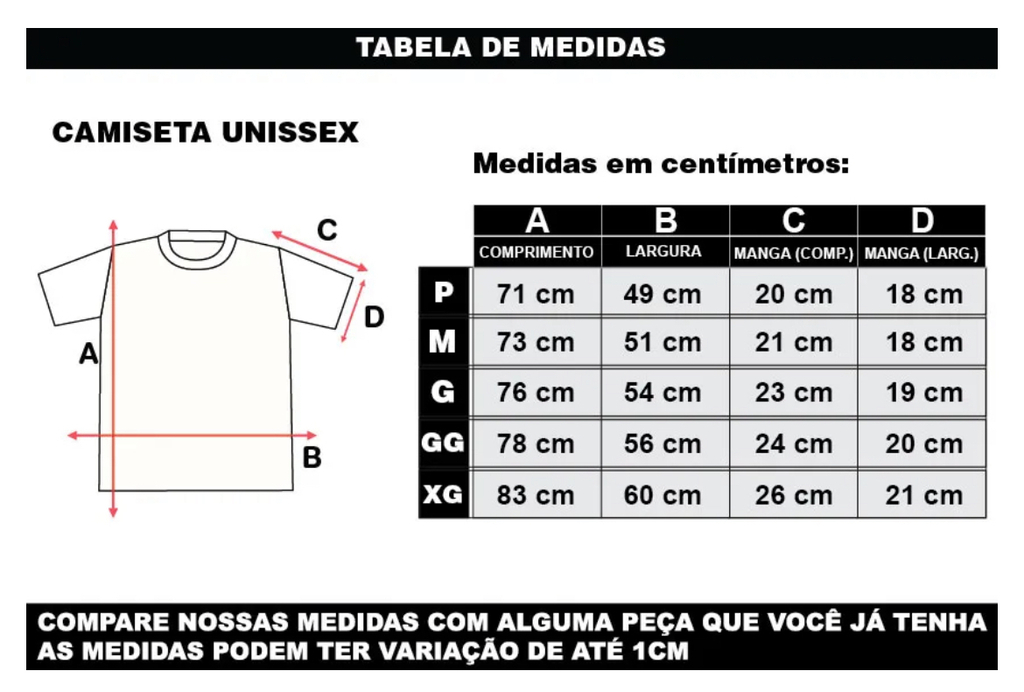 TABELA DE MEDIDAS

CAMISETA UNISSEX

C

D

A

B

Medidas em centímetros:

| | A COMPRIMENTO | B LARGURA | C MANGA (COMP.) | D MANGA (LARG.) |
|---|---|---|---|---|
| P | 71 cm | 49 cm | 20 cm | 18 cm |
| M | 73 cm | 51 cm | 21 cm | 18 cm |
| G | 76 cm | 54 cm | 23 cm | 19 cm |
| GG | 78 cm | 56 cm | 24 cm | 20 cm |
| XG | 83 cm | 60 cm | 26 cm | 21 cm |

COMPARE NOSSAS MEDIDAS COM ALGUMA PEÇA QUE VOCÊ JÁ TENHA
AS MEDIDAS PODEM TER VARIAÇÃO DE ATÉ 1CM